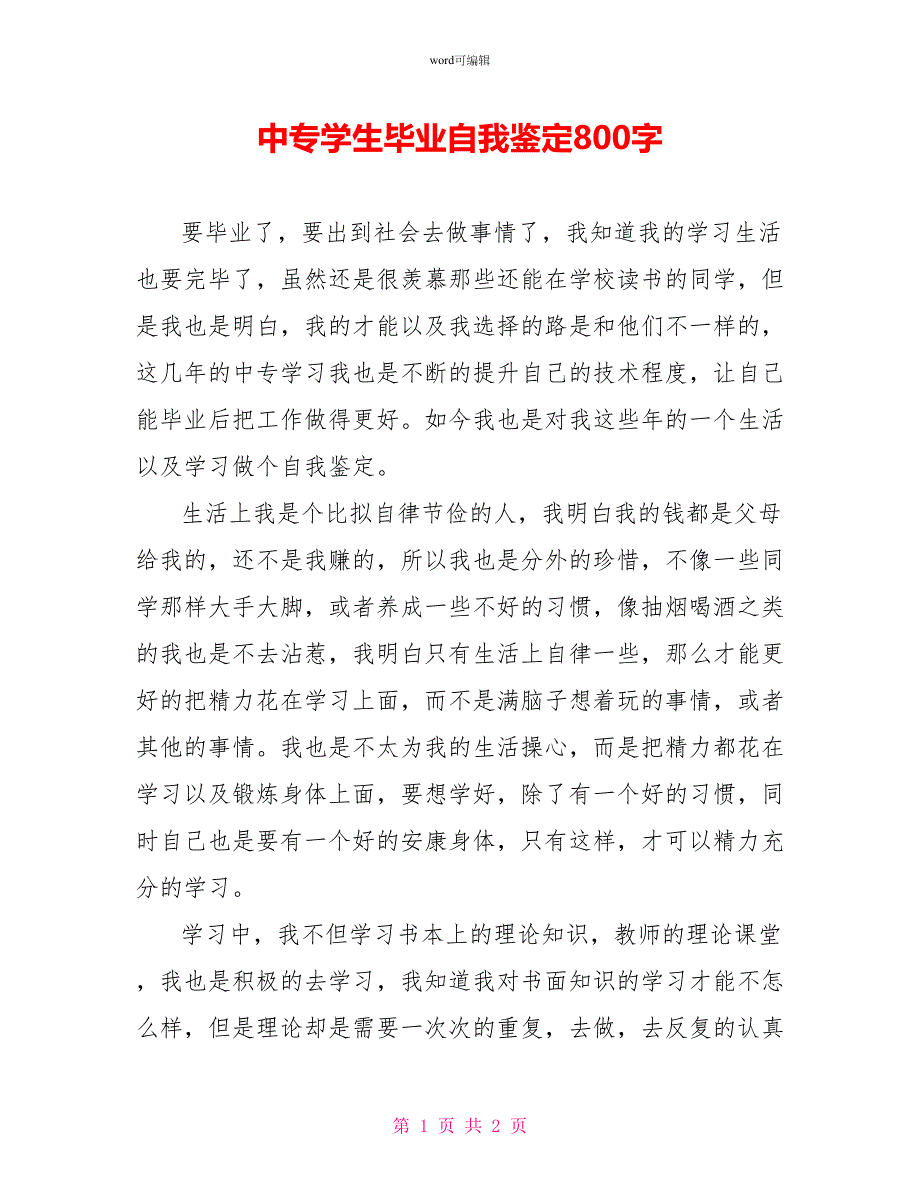 word可编辑

中专学生毕业自我鉴定800字

要毕业了，要出到社会去做事情了，我知道我的学习生活也要完毕了，虽然还是很羡慕那些还能在学校读书的同学，但是我也是明白，我的才能以及我选择的路是和他们不一样的，这几年的中专学习我也是不断的提升自己的技术程度，让自己能毕业后把工作做得更好。如今我也是对我这些年的一个生活以及学习做个自我鉴定。

生活上我是个比拟自律节俭的人，我明白我的钱都是父母给我的，还不是我赚的，所以我也是分外的珍惜，不像一些同学那样大手大脚，或者养成一些不好的习惯，像抽烟喝酒之类的我也是不去沾惹，我明白只有生活上自律一些，那么才能更好的把精力花在学习上面，而不是满脑子想着玩的事情，或者其他的事情。我也是不太为我的生活操心，而是把精力都花在学习以及锻炼身体上面，要想学好，除了有一个好的习惯，同时自己也是要有一个好的安康身体，只有这样，才可以精力充分的学习。

学习中，我不但学习书本上的理论知识，教师的理论课堂，我也是积极的去学习，我知道我对书面知识的学习才能不怎么样，但是理论却是需要一次次的重复，去做，去反复的认真

第 1 页 共 2 页